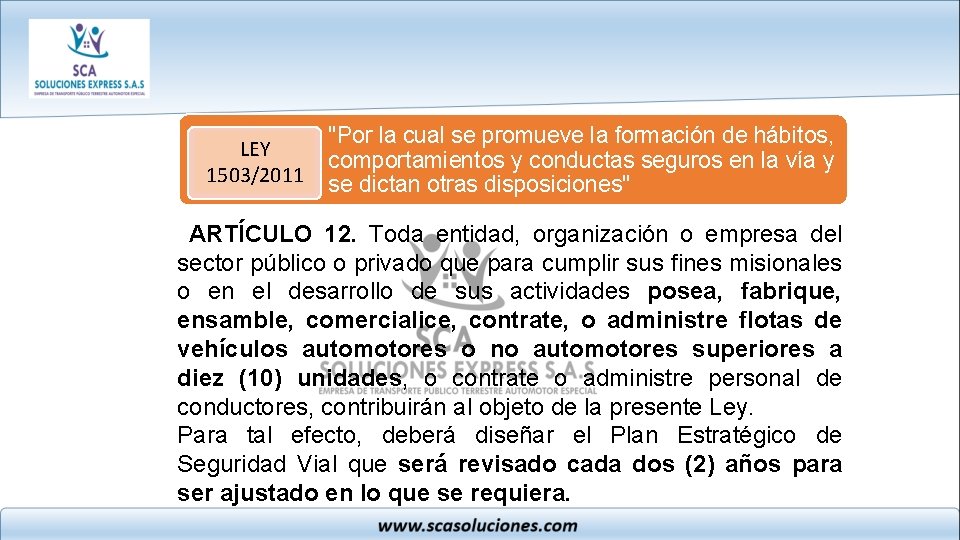 SCA
SOLUCIONES EXPRESS S.A.S
EMPRESA DE TRANSPORTE PÚBLICO TERRESTRE AUTOMOTOR ESPECIAL

LEY
1503/2011

"Por la cual se promueve la formación de hábitos, comportamientos y conductas seguros en la vía y se dictan otras disposiciones"

ARTÍCULO 12. Toda entidad, organización o empresa del sector público o privado que para cumplir sus fines misionales o en el desarrollo de sus actividades posea, fabrique, ensamble, comercialice, contrate, o administre flotas de vehículos automotores o no automotores superiores a diez (10) unidades, o contrate o administre personal de conductores, contribuirán al objeto de la presente Ley.
Para tal efecto, deberá diseñar el Plan Estratégico de Seguridad Vial que será revisado cada dos (2) años para ser ajustado en lo que se requiera.

SCA
SOLUCIONES EXPRESS S.A.S
EMPRESA DE TRANSPORTE PÚBLICO TERRESTRE AUTOMOTOR ESPECIAL

www.scasoluciones.com